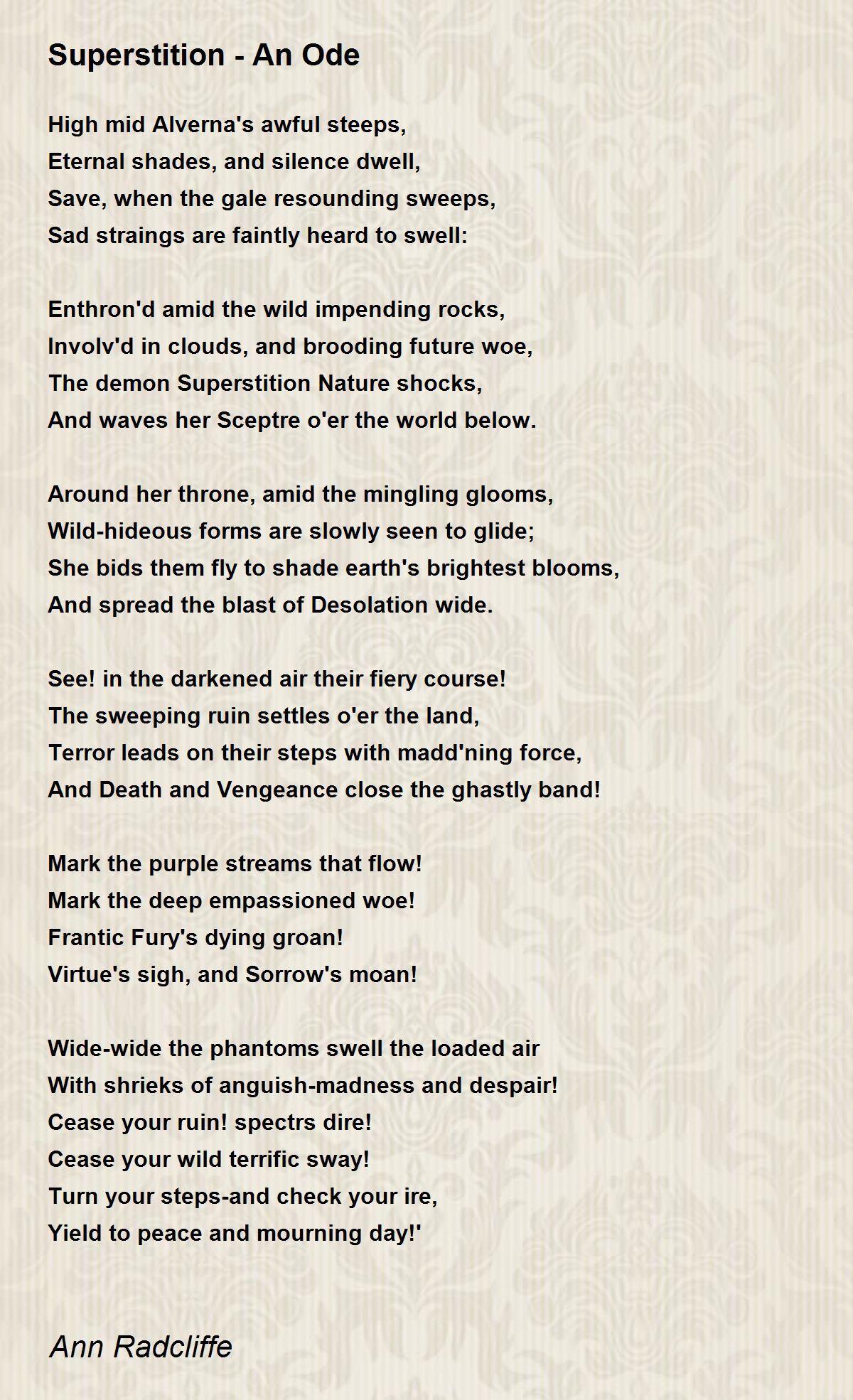 Superstition - An Ode

High mid Alverna's awful steeps,
Eternal shades, and silence dwell,
Save, when the gale resounding sweeps,
Sad straings are faintly heard to swell:

Enthron'd amid the wild impending rocks,
Involv'd in clouds, and brooding future woe,
The demon Superstition Nature shocks,
And waves her Sceptre o'er the world below.

Around her throne, amid the mingling glooms,
Wild-hideous forms are slowly seen to glide;
She bids them fly to shade earth's brightest blooms,
And spread the blast of Desolation wide.

See! in the darkened air their fiery course!
The sweeping ruin settles o'er the land,
Terror leads on their steps with madd'ning force,
And Death and Vengeance close the ghastly band!

Mark the purple streams that flow!
Mark the deep empassioned woe!
Frantic Fury's dying groan!
Virtue's sigh, and Sorrow's moan!

Wide-wide the phantoms swell the loaded air
With shrieks of anguish-madness and despair!
Cease your ruin! spectrs dire!
Cease your wild terrific sway!
Turn your steps-and check your ire,
Yield to peace and mourning day!'

Ann Radcliffe